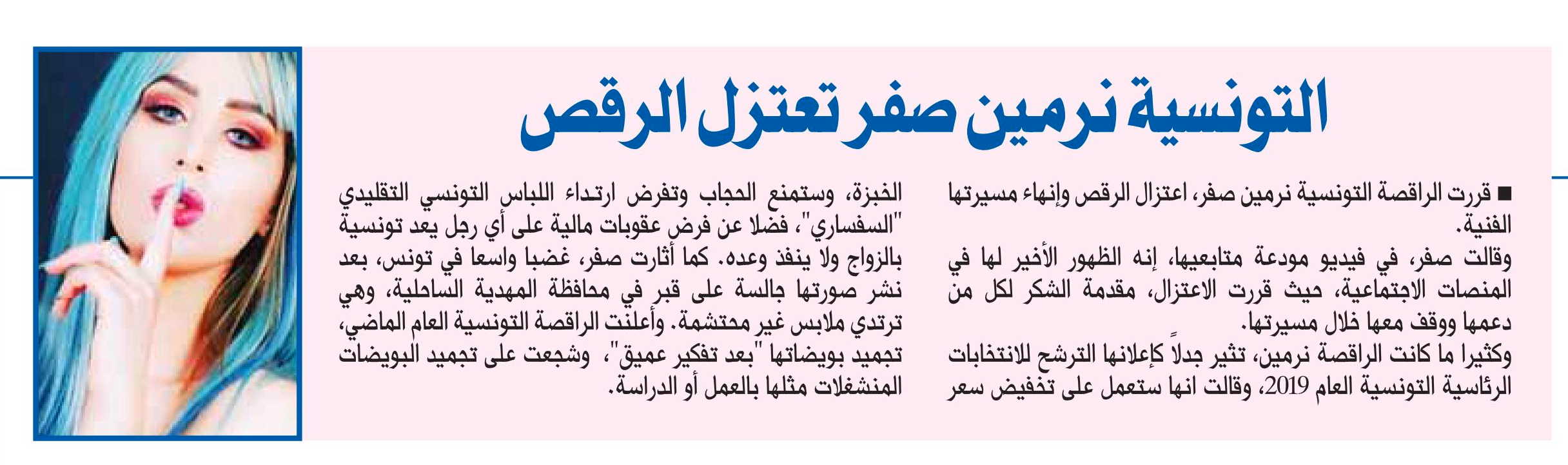 التونسية نرمين صفر تعتزل الرقص

■ قررت الراقصة التونسية نرمين صفر، اعتزال الرقص وإنهاء مسيرتها الفنية.

وقالت صفر، في فيديو مودعة متابعيها، إنه الظهور الأخير لها في المنصات الاجتماعية، حيث قررت الاعتزال، مقدمة الشكر لكل من دعمها ووقف معها خلال مسيرتها.

وكثيرا ما كانت الراقصة نرمين، تثير جدلاً كإعلانها الترشح للانتخابات الرئاسية التونسية العام 2019، وقالت انها ستعمل على تخفيض سعر الخبزة، وستمنع الحجاب وتفرض ارتداء اللباس التونسي التقليدي "السفساري"، فضلا عن فرض عقوبات مالية على أي رجل يعد تونسية بالزواج ولا ينفذ وعده. كما أثارت صفر، غضبا واسعا في تونس، بعد نشر صورتها جالسة على قبر في محافظة المهدية الساحلية، وهي ترتدي ملابس غير محتشمة. وأعلنت الراقصة التونسية العام الماضي، تجميد بويضاتها "بعد تفكير عميق"، وشجعت على تجميد البويضات المنشغلات مثلها بالعمل أو الدراسة.